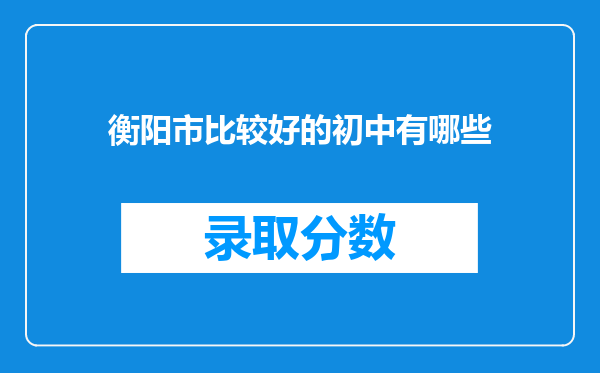 衡阳市比较好的初中有哪些

录取分数